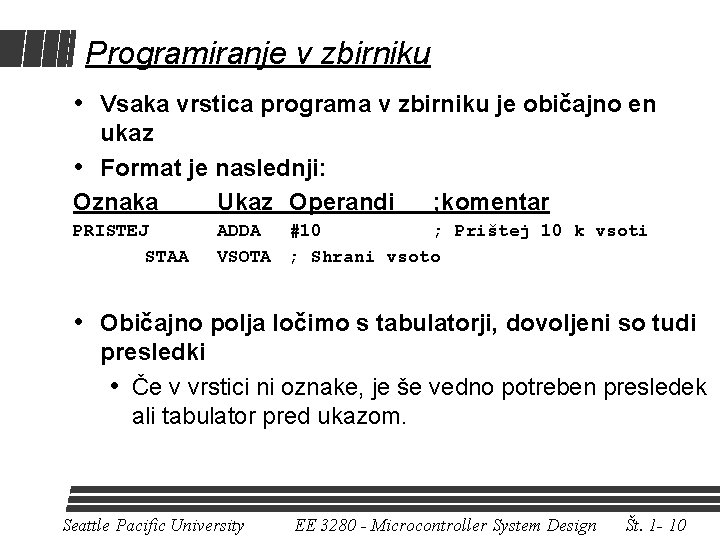 Programiranje v zbirniku

• Vsaka vrstica programa v zbirniku je običajno en ukaz

• Format je naslednji:

Oznaka Ukaz Operandi ;komentar
PRISTEJ ADDA #10 ; Prištej 10 k vsoti
STAA VSOTA ; Shrani vsoto

• Običajno polja ločimo s tabulatorji, dovoljeni so tudi presledki

• Če v vrstici ni oznake, je še vedno potreben presledek ali tabulator pred ukazom.

Seattle Pacific University EE 3280 - Microcontroller System Design Št. 1- 10